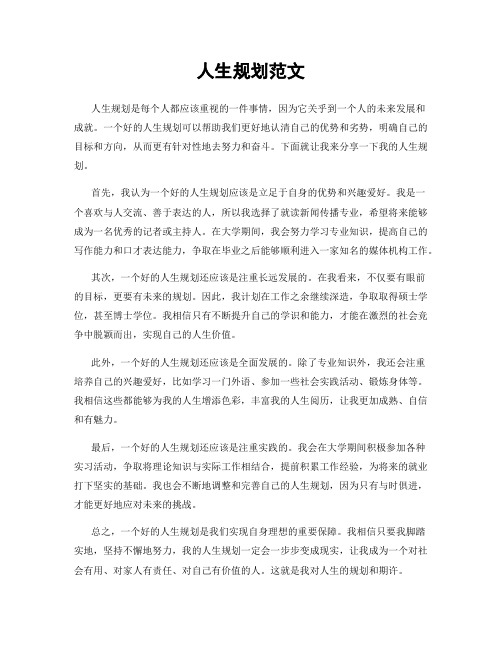 人生规划范文

人生规划是每个人都应该重视的一件事情，因为它关乎到一个人的未来发展和成就。一个好的人生规划可以帮助我们更好地认清自己的优势和劣势，明确自己的目标和方向，从而更有针对性地去努力和奋斗。下面就让我来分享一下我的人生规划。

首先，我认为一个好的人生规划应该是立足于自身的优势和兴趣爱好。我是一个喜欢与人交流、善于表达的人，所以我选择了就读新闻传播专业，希望将来能够成为一名优秀的记者或主持人。在大学期间，我会努力学习专业知识，提高自己的写作能力和口才表达能力，争取在毕业之后能够顺利进入一家知名的媒体机构工作。

其次，一个好的人生规划还应该是注重长远发展的。在我看来，不仅要有眼前的目标，更要有未来的规划。因此，我计划在工作之余继续深造，争取取得硕士学位，甚至博士学位。我相信只有不断提升自己的学识和能力，才能在激烈的社会竞争中脱颖而出，实现自己的人生价值。

此外，一个好的人生规划还应该是全面发展的。除了专业知识外，我还会注重培养自己的兴趣爱好，比如学习一门外语、参加一些社会实践活动、锻炼身体等。我相信这些都能够为我的人生增添色彩，丰富我的人生阅历，让我更加成熟、自信和有魅力。

最后，一个好的人生规划还应该是注重实践的。我会在大学期间积极参加各种实习活动，争取将理论知识与实际工作相结合，提前积累工作经验，为将来的就业打下坚实的基础。我也会不断地调整和完善自己的人生规划，因为只有与时俱进，才能更好地应对未来的挑战。

总之，一个好的人生规划是我们实现自身理想的重要保障。我相信只要我脚踏实地，坚持不懈地努力，我的人生规划一定会一步步变成现实，让我成为一个对社会有用、对家人有责任、对自己有价值的人。这就是我对人生的规划和期许。